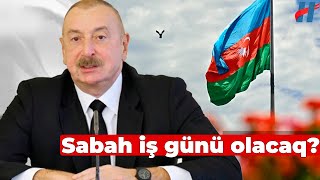 Sabah iş günü olacaq?